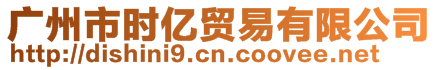 广州市时亿贸易有限公司
http://dishini9.cn.coovee.net